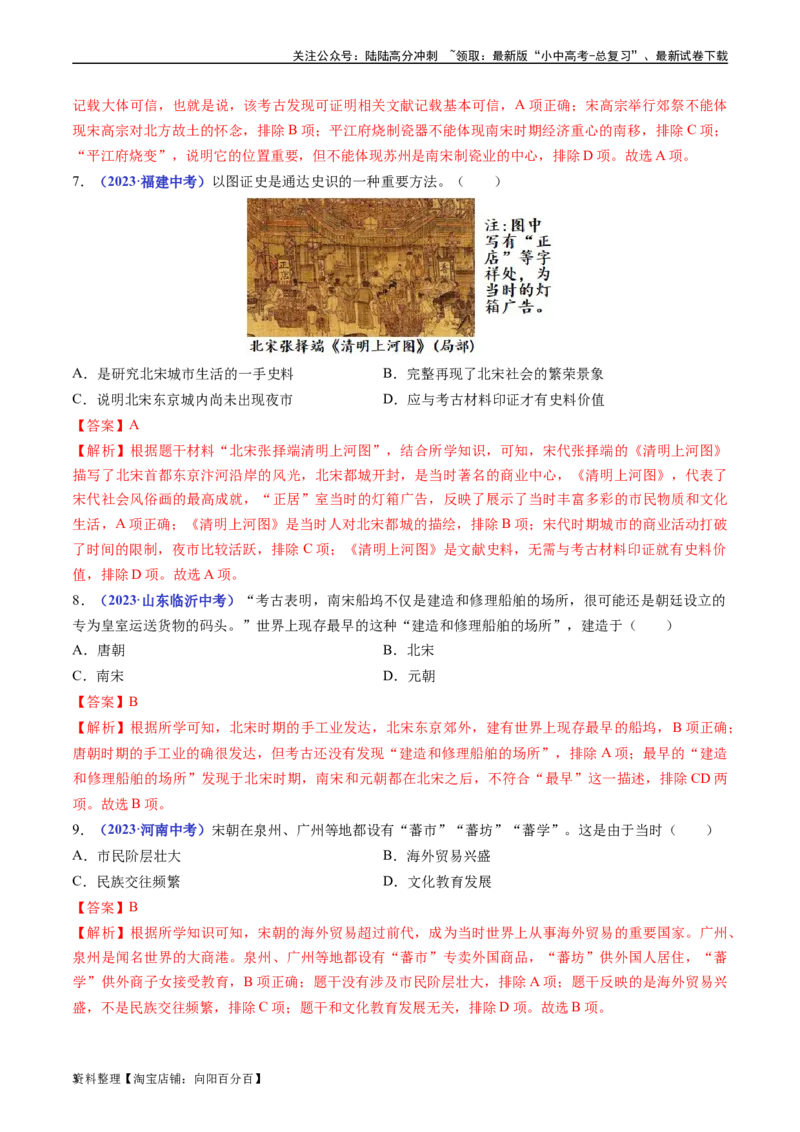 关注公众号：陆陆高分冲刺 ~领取：最新版“小中高考-总复习”、最新试卷下载

记载大体可信，也就是说，该考古发现可证明相关文献记载基本可信，A 项正确；宋高宗举行郊祭不能体现宋高宗对北方故土的怀念，排除 B 项；平江府烧制瓷器不能体现南宋时期经济重心的南移，排除 C 项；“平江府烧变”，说明它的位置重要，但不能体现苏州是南宋制瓷业的中心，排除 D 项。故选 A 项。

7. （2023·福建中考）以图证史是通达史识的一种重要方法。（　　）

注：图中写有“正店”等字样处，为当时的灯箱广告。

北宋张择端《清明上河图》（局部）

A. 是研究北宋城市生活的一手史料
B. 完整再现了北宋社会的繁荣景象
C. 说明北宋东京城内尚未出现夜市
D. 应与考古材料印证才有史料价值

【答案】A

【解析】根据题干材料“北宋张择端清明上河图”，结合所学知识，可知，宋代张择端的《清明上河图》描写了北宋首都东京汴河沿岸的风光，北宋都城开封，是当时著名的商业中心，《清明上河图》，代表了宋代社会风俗画的最高成就，“正居”室当时的灯箱广告，反映了展示了当时丰富多彩的市民物质和文化生活，A 项正确；《清明上河图》是当时人对北宋都城的描绘，排除 B 项；宋代时期城市的商业活动打破了时间的限制，夜市比较活跃，排除 C 项；《清明上河图》是文献史料，无需与考古材料印证就有史料价值，排除 D 项。故选 A 项。

8. （2023·山东临沂中考）“考古表明，南宋船坞不仅是建造和修理船舶的场所，很可能还是朝廷设立的专为皇室运送货物的码头。”世界上现存最早的这种“建造和修理船舶的场所”，建造于（　　）

A. 唐朝
B. 北宋
C. 南宋
D. 元朝

【答案】B

【解析】根据所学可知，北宋时期的手工业发达，北宋东京郊外，建有世界上现存最早的船坞，B 项正确；唐朝时期的手工业的确很发达，但考古还没有发现“建造和修理船舶的场所”，排除 A 项；最早的“建造和修理船舶的场所”发现于北宋时期，南宋和元朝都在北宋之后，不符合“最早”这一描述，排除 CD 两项。故选 B 项。

9. （2023·河南中考）宋朝在泉州、广州等地都设有“蕃市”“蕃坊”“蕃学”。这是由于当时（　　）

A. 市民阶层壮大
B. 海外贸易兴盛
C. 民族交往频繁
D. 文化教育发展

【答案】B

【解析】根据所学知识可知，宋朝的海外贸易超过前代，成为当时世界上从事海外贸易的重要国家。广州、泉州是闻名世界的大商港。泉州、广州等地都设有“蕃市”专卖外国商品，“蕃坊”供外国人居住，“蕃学”供外商子女接受教育，B 项正确；题干没有涉及市民阶层壮大，排除 A 项；题干反映的是海外贸易兴盛，不是民族交往频繁，排除 C 项；题干和文化教育发展无关，排除 D 项。故选 B 项。

资料整理【淘宝店铺：向阳百分百】